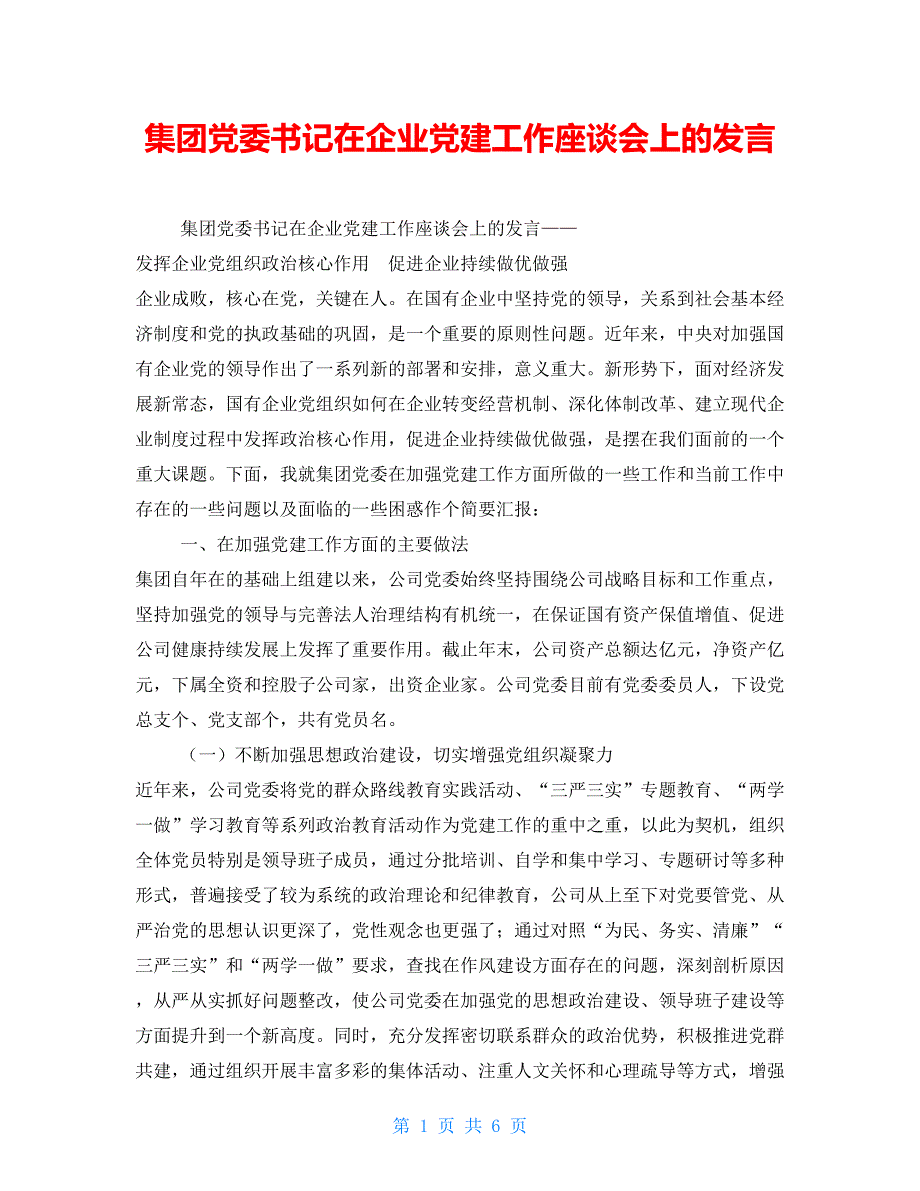 集团党委书记在企业党建工作座谈会上的发言

集团党委书记在企业党建工作座谈会上的发言——

发挥企业党组织政治核心作用　促进企业持续做优做强

企业成败，核心在党，关键在人。在国有企业中坚持党的领导，关系到社会基本经济制度和党的执政基础的巩固，是一个重要的原则性问题。近年来，中央对加强国有企业党的领导作出了一系列新的部署和安排，意义重大。新形势下，面对经济发展新常态，国有企业党组织如何在企业转变经营机制、深化体制改革、建立现代企业制度过程中发挥政治核心作用，促进企业持续做优做强，是摆在我们面前的一个重大课题。下面，我就集团党委在加强党建工作方面所做的一些工作和当前工作中存在的一些问题以及面临的一些困惑作个简要汇报：

一、在加强党建工作方面的主要做法

集团自年在的基础上组建以来，公司党委始终坚持围绕公司战略目标和工作重点，坚持加强党的领导与完善法人治理结构有机统一，在保证国有资产保值增值、促进公司健康持续发展上发挥了重要作用。截止年末，公司资产总额达亿元，净资产亿元，下属全资和控股子公司家，出资企业家。公司党委目前有党委委员人，下设党总支个、党支部个，共有党员名。

（一）不断加强思想政治建设，切实增强党组织凝聚力

近年来，公司党委将党的群众路线教育实践活动、“三严三实”专题教育、“两学一做”学习教育等系列政治教育活动作为党建工作的重中之重，以此为契机，组织全体党员特别是领导班子成员，通过分批培训、自学和集中学习、专题研讨等多种形式，普遍接受了较为系统的政治理论和纪律教育，公司从上至下对党要管党、从严治党的思想认识更深了，党性观念也更强了；通过对照“为民、务实、清廉”“三严三实”和“两学一做”要求，查找在作风建设方面存在的问题，深刻剖析原因，从严从实抓好问题整改，使公司党委在加强党的思想政治建设、领导班子建设等方面提升到一个新高度。同时，充分发挥密切联系群众的政治优势，积极推进党群共建，通过组织开展丰富多彩的集体活动、注重人文关怀和心理疏导等方式，增强

第 1 页 共 6 页